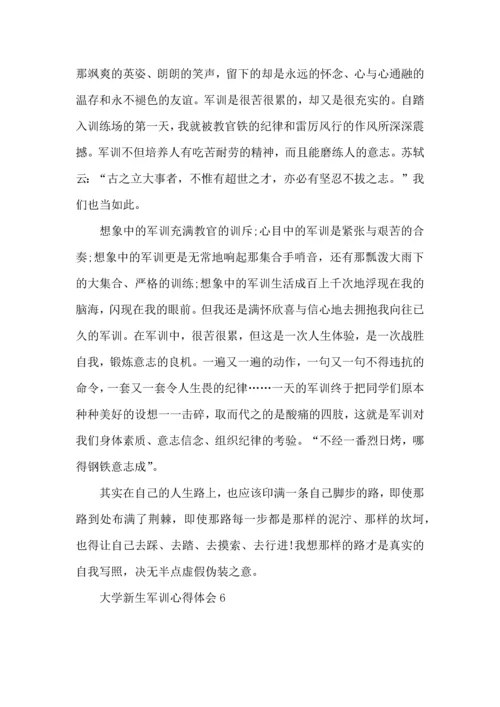 那飒爽的英姿、朗朗的笑声，留下的却是永远的怀念、心与心通融的温存和永不褪色的友谊。军训是很苦很累的，却又是很充实的。自踏入训练场的第一天，我就被教官铁的纪律和雷厉风行的作风所深深震撼。军训不但培养人有吃苦耐劳的精神，而且能磨练人的意志。苏轼云：“古之立大事者，不惟有超世之才，亦必有坚忍不拔之志。”我们也当如此。

想象中的军训充满教官的训斥;心目中的军训是紧张与艰苦的合奏;想象中的军训更是无常地响起那集合手哨音，还有那瓢泼大雨下的大集合、严格的训练;想象中的军训生活成百上千次地浮现在我的脑海，闪现在我的眼前。但我还是满怀欣喜与信心地去拥抱我向往已久的军训。在军训中，很苦很累，但这是一次人生体验，是一次战胜自我，锻炼意志的良机。一遍又一遍的动作，一句又一句不得违抗的命令，一套又一套令人生畏的纪律……一天的军训终于把同学们原本种种美好的设想一一击碎，取而代之的是酸痛的四肢，这就是军训对我们身体素质、意志信念、组织纪律的考验。“不经一番烈日烤，哪得钢铁意志成”。

其实在自己的人生路上，也应该印满一条自己脚步的路，即使那路到处布满了荆棘，即使那路每一步都是那样的泥泞、那样的坎坷，也得让自己去踩、去踏、去摸索、去行进!我想那样的路才是真实的自我写照，决无半点虚假伪装之意。

大学新生军训心得体会6